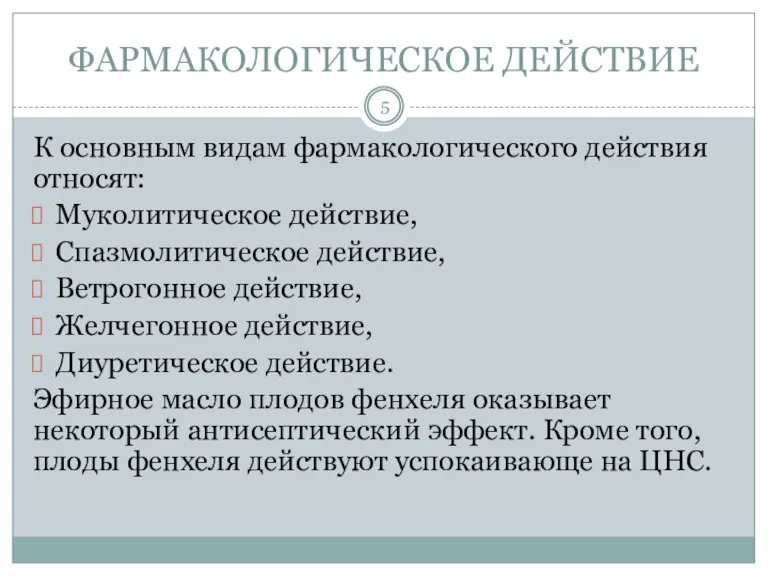 ФАРМАКОЛОГИЧЕСКОЕ ДЕЙСТВИЕ

5

К основным видам фармакологического действия относят:

Муколитическое действие,

Спазмолитическое действие,

Ветрогонное действие,

Желчегонное действие,

Диуретическое действие.

Эфирное масло плодов фенхеля оказывает некоторый антисептический эффект. Кроме того, плоды фенхеля действуют успокаивающе на ЦНС.